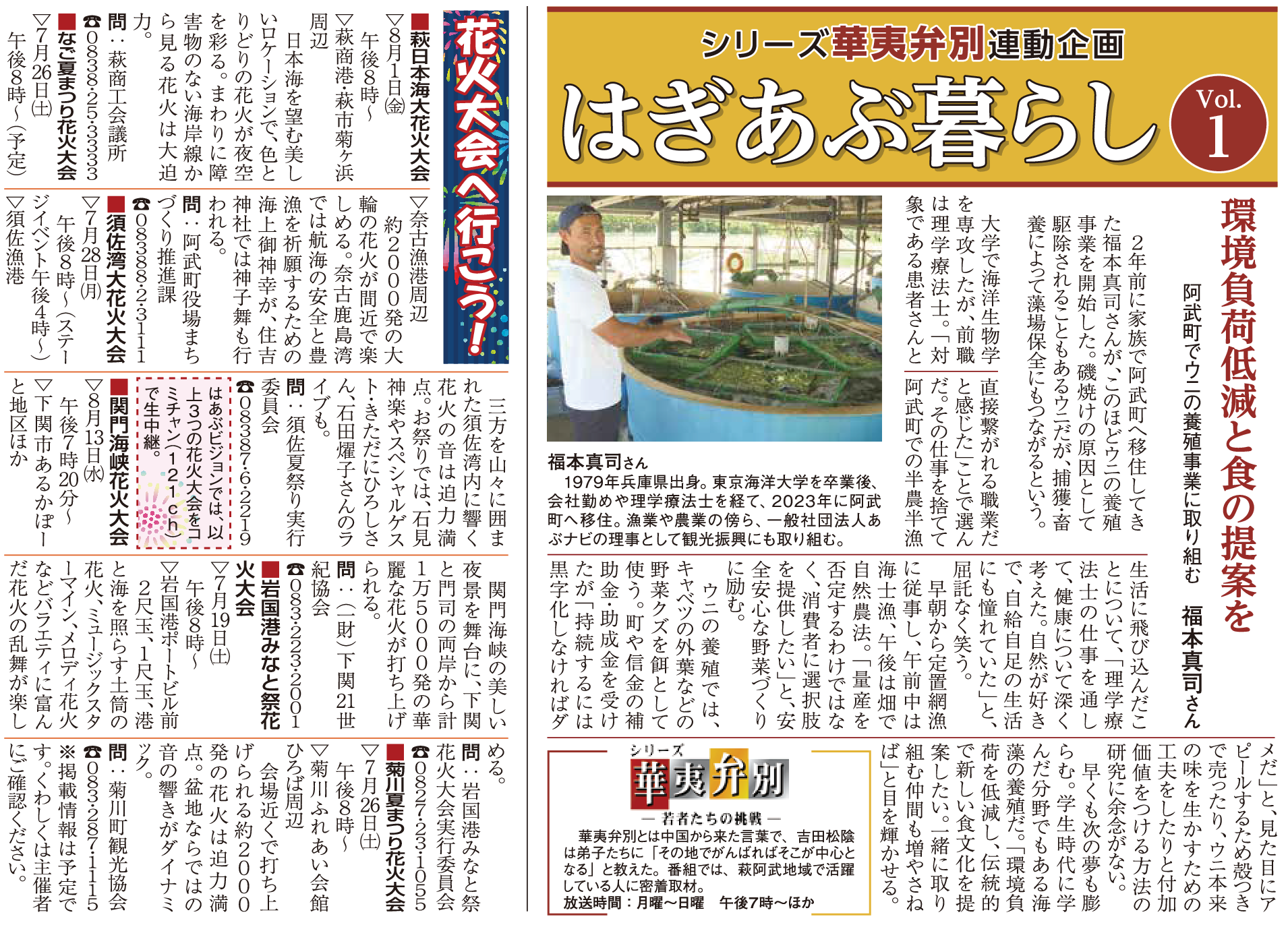 シリーズ華夷弁別連動企画
はぎあぶ暮らし
Vol. 1

環境負荷低減と食の提案を
阿武町でウニの養殖事業に取り組む 福本真司さん

2年前に家族で阿武町へ移住してきた福本真司さんが、このほどウニの養殖事業を開始した。磯焼けの原因として駆除されることもあるウニだが、捕獲・畜養によって藻場保全にもつながるという。

大学で海洋生物学を専攻したが、前職は理学療法士。「対象である患者さんと直接繋がれる職業だと感じた」ことで選んだ。その仕事を捨てて阿武町での半農半漁生活に飛び込んだことについて、「理学療法士の仕事を通して、健康について深く考えた。自然が好きで、自給自足の生活にも憧れていた」と、屈託なく笑う。

早朝から定置網漁に従事し、午前中は海士漁、午後は畑で自然農法。「量産を否定するわけではなく、消費者に選択肢を提供したい」と、安全安心な野菜づくりに励む。

ウニの養殖では、キャベツの外葉などの野菜クズを餌として使う。町や信金の補助金・助成金を受けたが「持続するには黒字化しなければダメだ」と、見た目にアピールするため殻つきで売ったり、ウニ本来の味を生かすための工夫をしたりと付加価値をつける方法の研究に余念がない。

早くも次の夢も膨らむ。学生時代に学んだ分野でもある海藻の養殖だ。「環境負荷を低減し、伝統的で新しい食文化を提案したい。一緒に取り組む仲間も増やさねば」と目を輝かせる。

福本真司さん
1979年兵庫県出身。東京海洋大学を卒業後、会社勤めや理学療法士を経て、2023年に阿武町へ移住。漁業や農業の傍ら、一般社団法人あぶナビの理事として観光振興にも取り組む。

シリーズ
華夷弁別
― 若者たちの挑戦 ―
華夷弁別とは中国から来た言葉で、吉田松陰は弟子たちに「その地でがんばればそこが中心となる」と教えた。番組では、萩阿武地域で活躍している人に密着取材。
放送時間：月曜～日曜　午後7時～ほか

花火大会へ行こう！

■萩日本海大花火大会
▽8月1日㈮ 午後8時～
▽萩商港・萩市菊ヶ浜周辺
日本海を望む美しいロケーションで、色とりどりの花火が夜空を彩る。まわりに障害物のない海岸線から見る花火は大迫力。
問：萩商工会議所
☎0838・25・3333

■なご夏まつり花火大会
▽7月26日㈯ 午後8時～（予定）
▽奈古漁港周辺
約2000発の大輪の花火が間近で楽しめる。奈古鹿島湾では航海の安全と豊漁を祈願するための海上御神幸が、住吉神社では神子舞も行われる。
問：阿武町役場まちづくり推進課
☎08388・2・3111

■須佐湾大花火大会
▽7月28日㈪ 午後8時～（ステージイベント午後4時～）
▽須佐漁港
三方を山々に囲まれた須佐湾内に響く花火の音は迫力満点。お祭りでは、石見神楽やスペシャルゲスト・きただにひろしさん、石田燿子さんのライブも。
問：須佐夏祭り実行委員会
☎08387・6・2219

はあぶビジョンでは、以上3つの花火大会をコミチャン（121ch）で生中継。

■関門海峡花火大会
▽8月13日㈬ 午後7時20分～
▽下関市あるかぽーと地区ほか
関門海峡の美しい夜景を舞台に、下関と門司の両岸から計1万5000発の華麗な花火が打ち上げられる。
問：（一財）下関21世紀協会
☎083・223・2001

■岩国港みなと祭花火大会
▽7月19日㈯ 午後8時～
▽岩国港ポートビル前
2尺玉、1尺玉、港と海を照らす土筒の花火、ミュージックスターマイン、メロディ花火などバラエティに富んだ花火の乱舞が楽しめる。
問：岩国港みなと祭花火大会実行委員会
☎0827・23・1055

■菊川夏まつり花火大会
▽7月26日㈯ 午後8時～
▽菊川ふれあい会館ひろば周辺
会場近くで打ち上げられる約2000発の花火は迫力満点。盆地ならではの音の響きがダイナミック。
問：菊川町観光協会
☎083・287・1115
※掲載情報は予定です。くわしくは主催者にご確認ください。